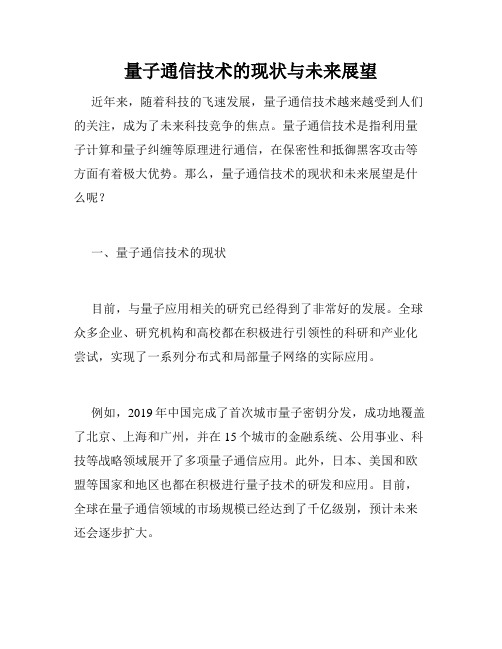 量子通信技术的现状与未来展望

近年来，随着科技的飞速发展，量子通信技术越来越受到人们的关注，成为了未来科技竞争的焦点。量子通信技术是指利用量子计算和量子纠缠等原理进行通信，在保密性和抵御黑客攻击等方面有着极大优势。那么，量子通信技术的现状和未来展望是什么呢？

一、量子通信技术的现状

目前，与量子应用相关的研究已经得到了非常好的发展。全球众多企业、研究机构和高校都在积极进行引领性的科研和产业化尝试，实现了一系列分布式和局部量子网络的实际应用。

例如，2019年中国完成了首次城市量子密钥分发，成功地覆盖了北京、上海和广州，并在15个城市的金融系统、公用事业、科技等战略领域展开了多项量子通信应用。此外，日本、美国和欧盟等国家和地区也都在积极进行量子技术的研发和应用。目前，全球在量子通信领域的市场规模已经达到了千亿级别，预计未来还会逐步扩大。